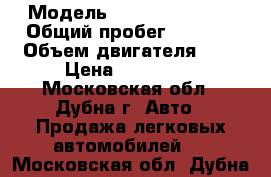 Модель
Общий пробег
Объем двигателя
Цена
Московская обл
Дубна г  Авто
Продажа легковых автомобилей
Московская обл  Дубна